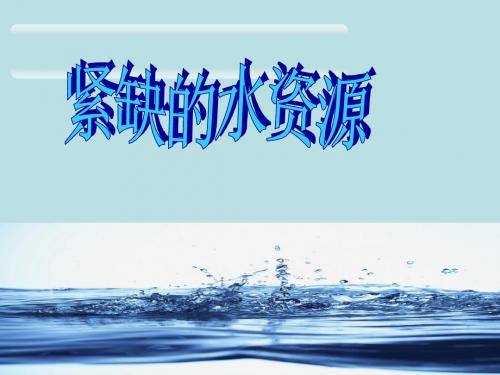 紧缺的水资源